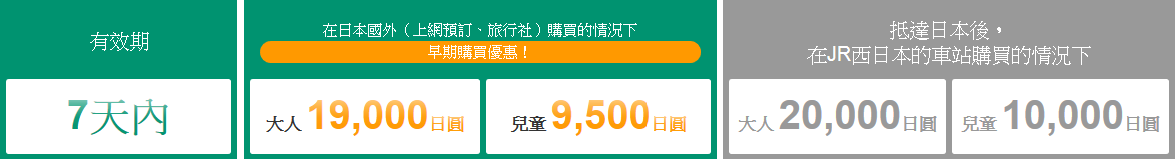 有效期

7天內

在日本國外（上網預訂、旅行社）購買的情況下

早期購買優惠！

大人 19,000日圓

兒童 9,500日圓

抵達日本後，
在JR西日本的車站購買的情況下

大人 20,000日圓

兒童 10,000日圓